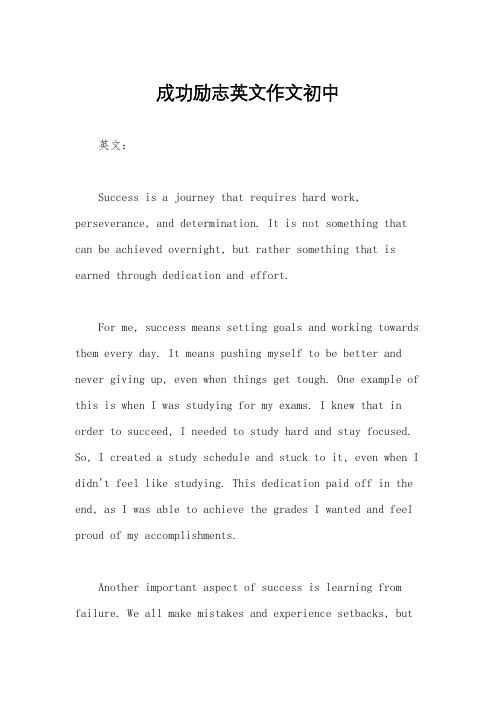 成功励志英文作文初中

英文：

Success is a journey that requires hard work, perseverance, and determination. It is not something that can be achieved overnight, but rather something that is earned through dedication and effort.

For me, success means setting goals and working towards them every day. It means pushing myself to be better and never giving up, even when things get tough. One example of this is when I was studying for my exams. I knew that in order to succeed, I needed to study hard and stay focused. So, I created a study schedule and stuck to it, even when I didn't feel like studying. This dedication paid off in the end, as I was able to achieve the grades I wanted and feel proud of my accomplishments.

Another important aspect of success is learning from failure. We all make mistakes and experience setbacks, but